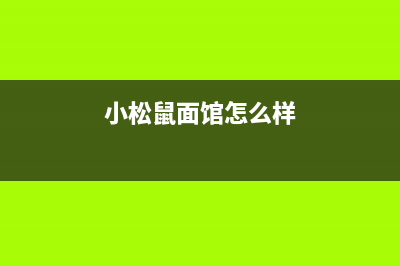 小松鼠面馆怎么样